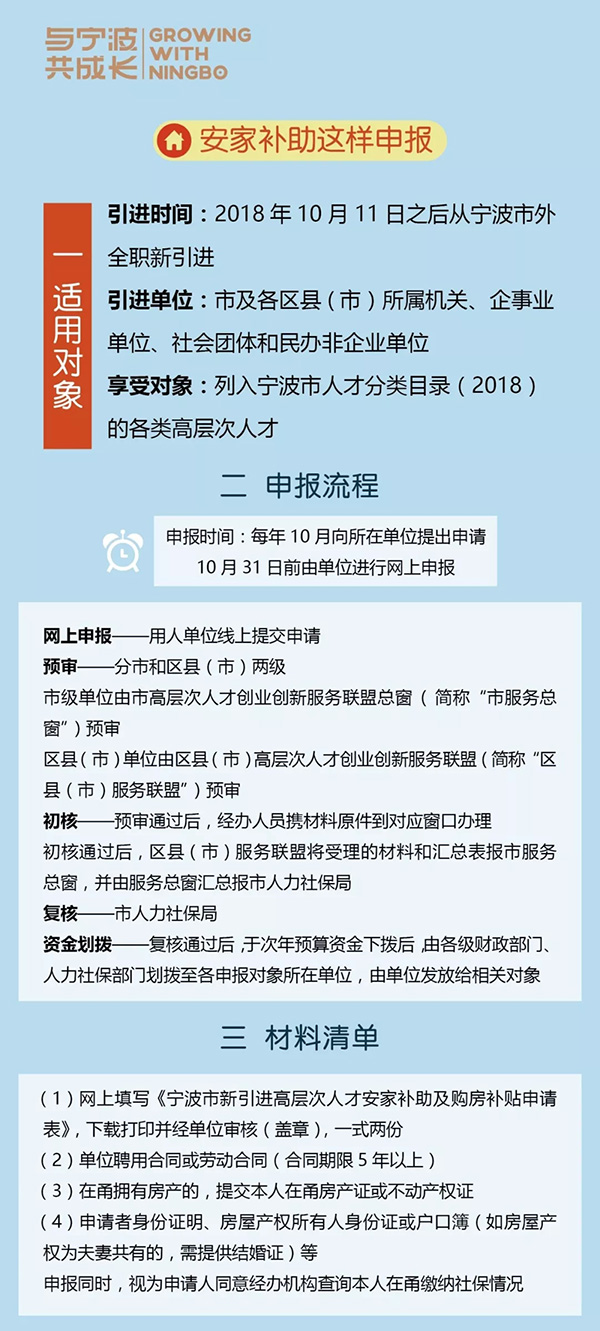 与宁波共成长 GROWING WITH NINGBO

安家补助这样申报

一 适用对象

引进时间：2018 年 10 月 11 日之后从宁波市外全职新引进

引进单位：市及各区县（市）所属机关、企事业单位、社会团体和民办非企业单位

享受对象：列入宁波市人才分类目录（2018）的各类高层次人才

二 申报流程

申报时间：每年 10 月向所在单位提出申请
10 月 31 日前由单位进行网上申报

网上申报——用人单位线上提交申请
预审——分市和区县（市）两级
市级单位由市高层次人才创业创新服务联盟总窗（简称“市服务总窗”）预审
区县（市）单位由区县（市）高层次人才创业创新服务联盟（简称“区县（市）服务联盟”）预审
初核——预审通过后，经办人员携材料原件到对应窗口办理
初核通过后，区县（市）服务联盟将受理的材料和汇总表报市服务总窗，并由服务总窗汇总报市人力社保局
复核——市人力社保局
资金划拨——复核通过后，于次年预算资金下拨后，由各级财政部门、人力社保部门划拨至各申报对象所在单位，由单位发放给相关对象

三 材料清单

（1）网上填写《宁波市新引进高层次人才安家补助及购房补贴申请表》，下载打印并经单位审核（盖章），一式两份
（2）单位聘用合同或劳动合同（合同期限 5 年以上）
（3）在甬拥有房产的，提交本人在甬房产证或不动产权证
（4）申请者身份证明、房屋产权所有人身份证或户口簿（如房屋产权为夫妻共有的，需提供结婚证）等
申报同时，视为申请人同意经办机构查询本人在甬缴纳社保情况